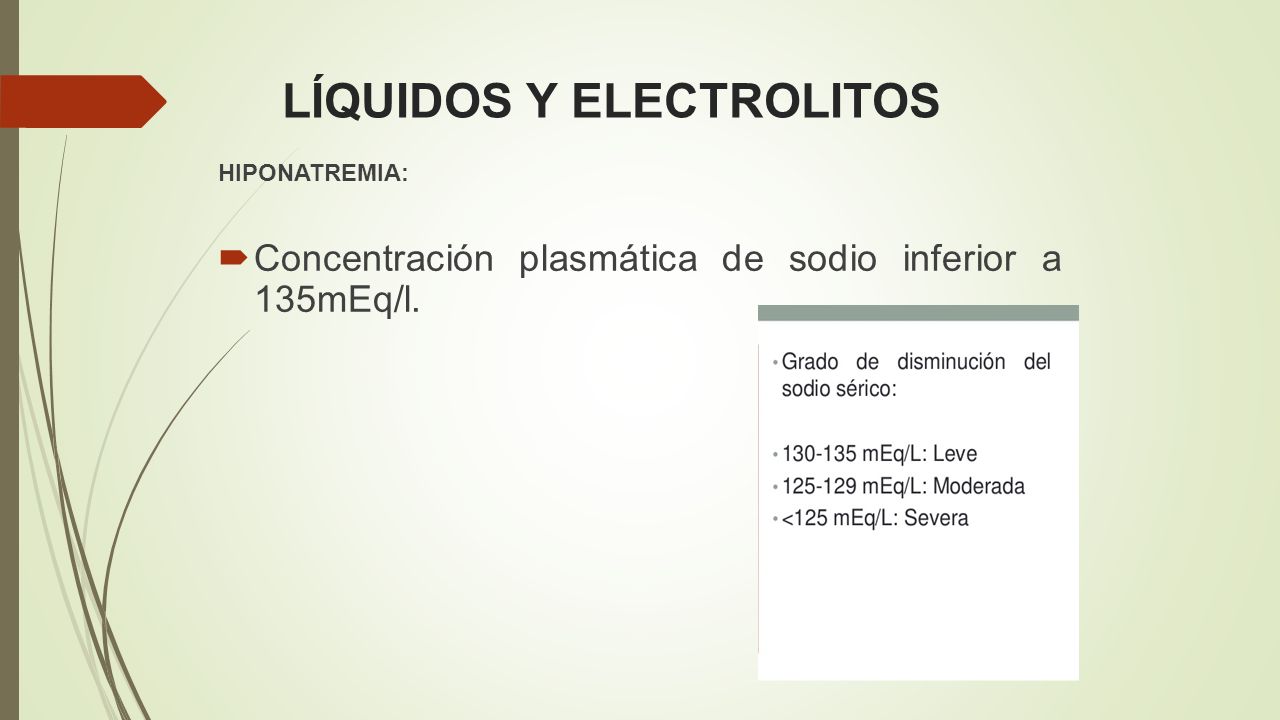 LÍQUIDOS Y ELECTROLITOS

HIPONATREMIA:

Concentración plasmática de sodio inferior a 135mEq/l.

• Grado de disminución del sodio sérico:

• 130-135 mEq/L: Leve
• 125-129 mEq/L: Moderada
• <125 mEq/L: Severa